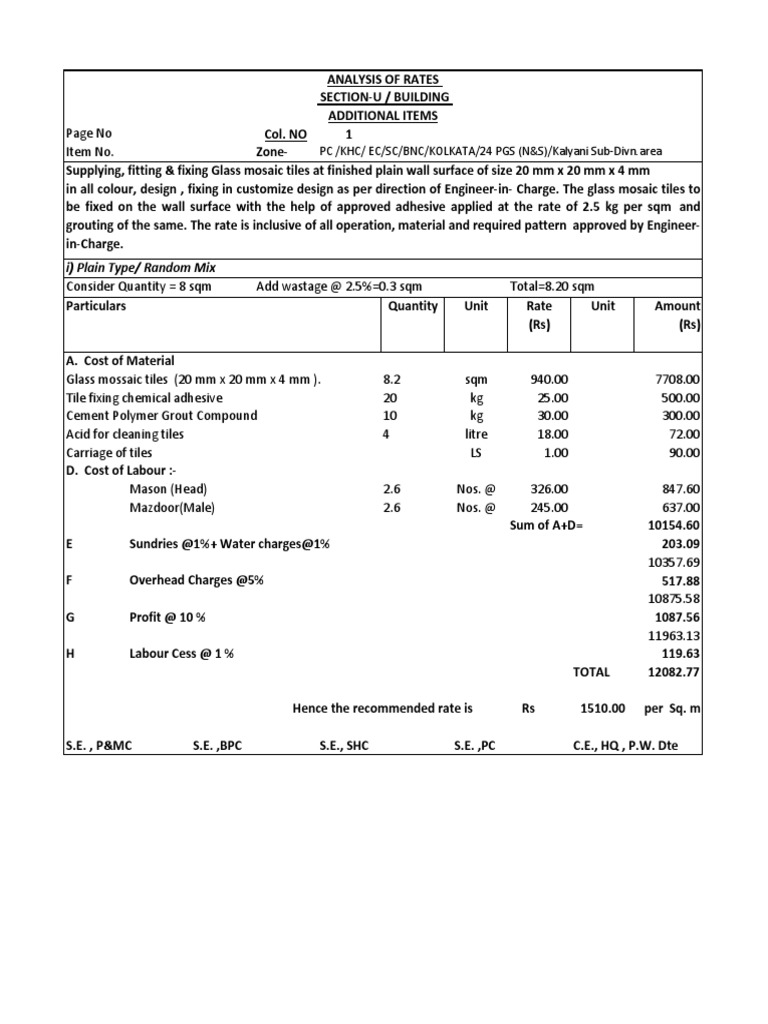 ANALYSIS OF RATES
SECTION-U / BUILDING
ADDITIONAL ITEMS

Page No Col. NO 1
Item No. Zone- PC /KHC/ EC/SC/BNC/KOLKATA/24 PGS (N&S)/Kalyani Sub-Divn. area

Supplying, fitting & fixing Glass mosaic tiles at finished plain wall surface of size 20 mm x 20 mm x 4 mm in all colour, design , fixing in customize design as per direction of Engineer-in- Charge. The glass mosaic tiles to be fixed on the wall surface with the help of approved adhesive applied at the rate of 2.5 kg per sqm and grouting of the same. The rate is inclusive of all operation, material and required pattern approved by Engineer-in-Charge.

i) Plain Type/ Random Mix

Consider Quantity = 8 sqm Add wastage @ 2.5%=0.3 sqm Total=8.20 sqm

| Particulars | Quantity | Unit | Rate (Rs) | Unit | Amount (Rs) |
|---|---|---|---|---|---|
| A. Cost of Material | | | | | |
| Glass mossaic tiles (20 mm x 20 mm x 4 mm ). | 8.2 | sqm | 940.00 | | 7708.00 |
| Tile fixing chemical adhesive | 20 | kg | 25.00 | | 500.00 |
| Cement Polymer Grout Compound | 10 | kg | 30.00 | | 300.00 |
| Acid for cleaning tiles | 4 | litre | 18.00 | | 72.00 |
| Carriage of tiles | | LS | 1.00 | | 90.00 |
| D. Cost of Labour :- | | | | | |
| Mason (Head) | 2.6 | Nos. @ | 326.00 | | 847.60 |
| Mazdoor(Male) | 2.6 | Nos. @ | 245.00 | | 637.00 |
| | | | Sum of A+D= | | 10154.60 |
| E Sundries @1%+ Water charges@1% | | | | | 203.09 |
| | | | | | 10357.69 |
| F Overhead Charges @5% | | | | | 517.88 |
| | | | | | 10875.58 |
| G Profit @ 10 % | | | | | 1087.56 |
| | | | | | 11963.13 |
| H Labour Cess @ 1 % | | | | | 119.63 |
| | | | | TOTAL | 12082.77 |

Hence the recommended rate is Rs 1510.00 per Sq. m

S.E. , P&MC S.E. ,BPC S.E., SHC S.E. ,PC C.E., HQ , P.W. Dte